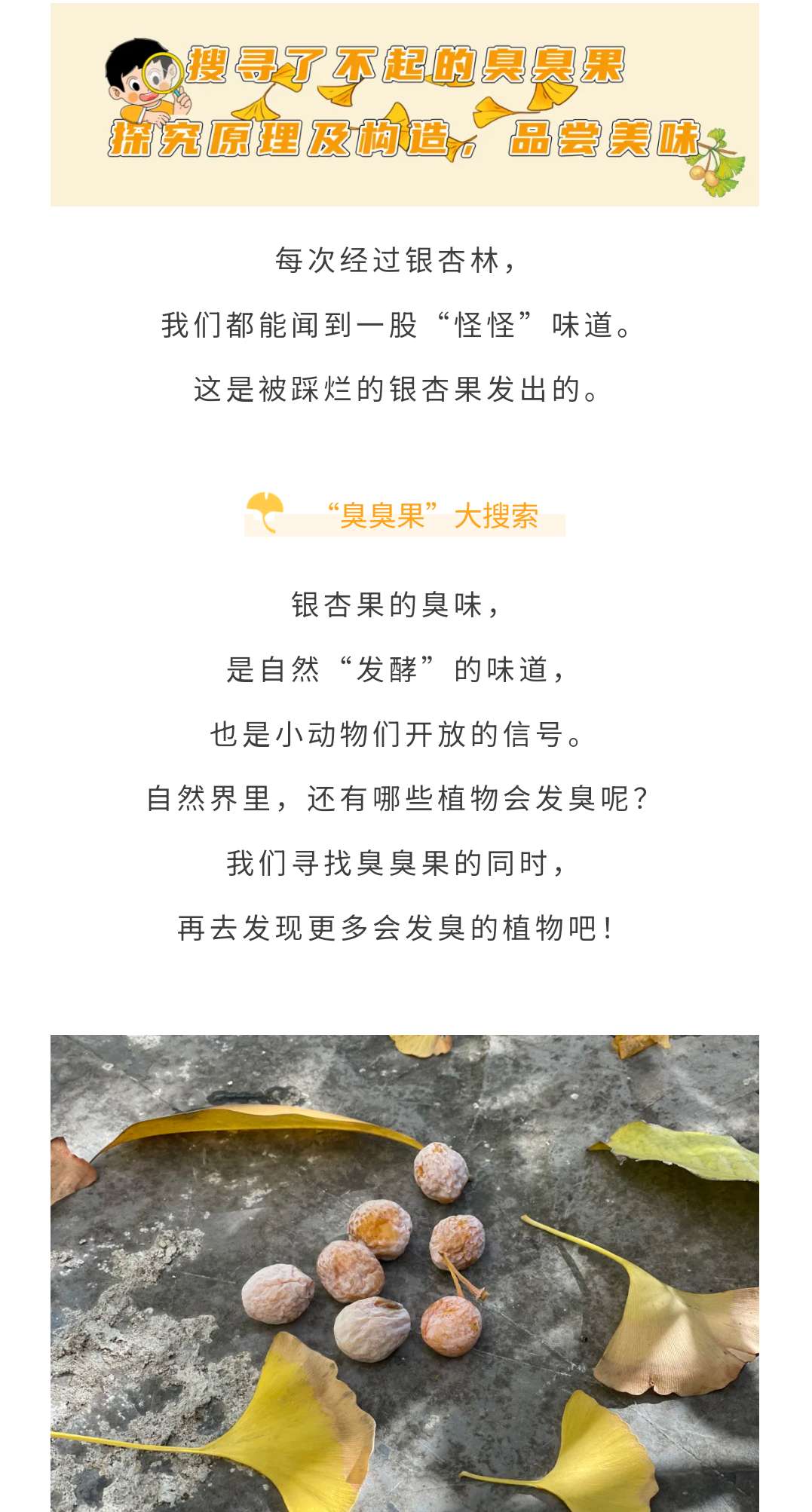 搜寻了不起的臭臭果
探究原理及构造，品尝美味

每次经过银杏林，

我们都能闻到一股“怪怪”味道。

这是被踩烂的银杏果发出的。

“臭臭果”大搜索

银杏果的臭味，

是自然“发酵”的味道，

也是小动物们开放的信号。

自然界里，还有哪些植物会发臭呢?

我们寻找臭臭果的同时，

再去发现更多会发臭的植物吧!